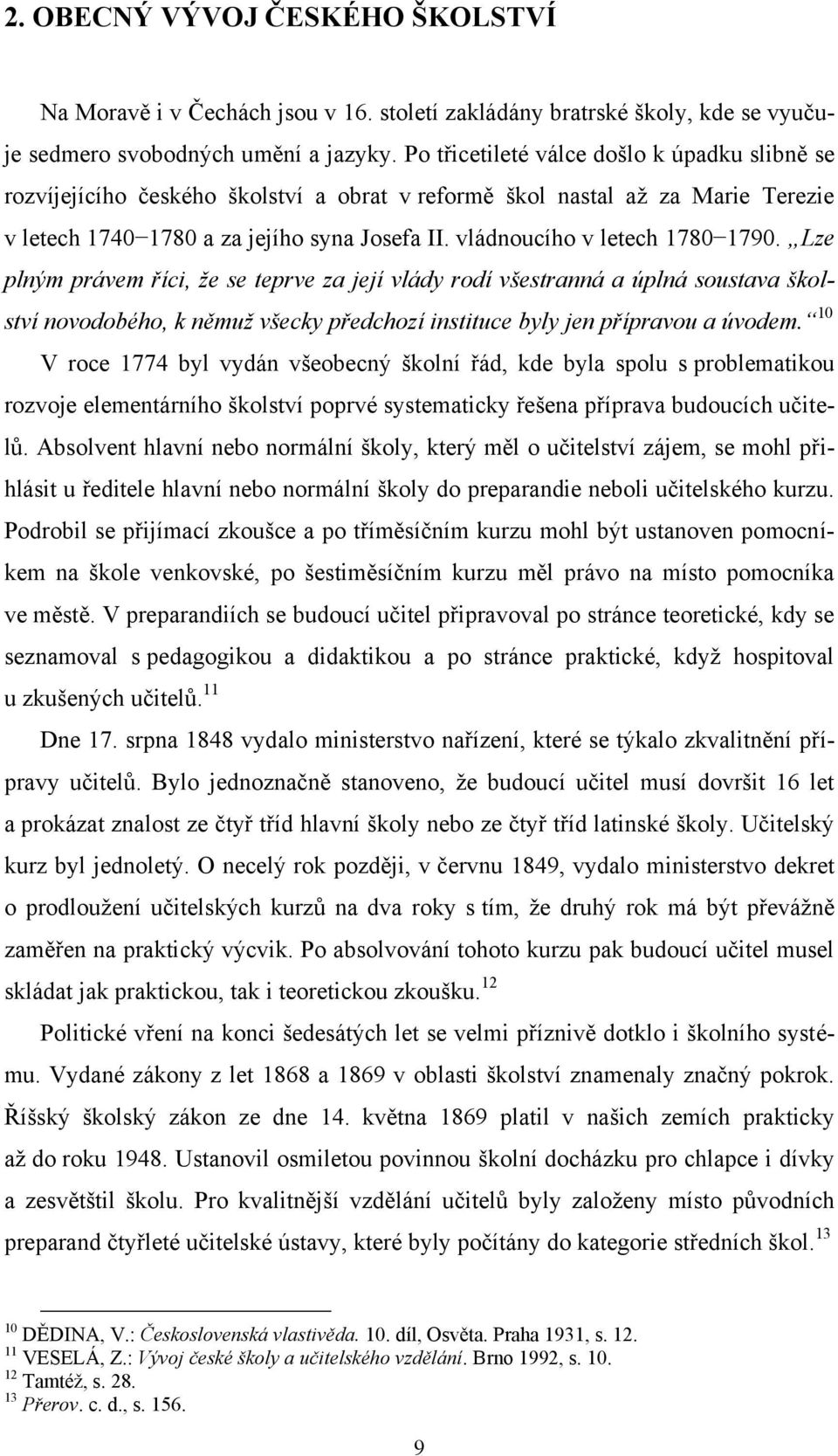 2. OBECNÝ VÝVOJ ČESKÉHO ŠKOLSTVÍ

Na Moravě i v Čechách jsou v 16. století zakládány bratrské školy, kde se vyučuje sedmero svobodných umění a jazyky. Po třicetileté válce došlo k úpadku slibně se rozvíjejícího českého školství a obrat v reformě škol nastal až za Marie Terezie v letech 1740−1780 a za jejího syna Josefa II. vládnoucího v letech 1780−1790. „Lze plným právem říci, že se teprve za její vlády rodí všestranná a úplná soustava školství novodobého, k němuž všecky předchozí instituce byly jen přípravou a úvodem.“$^{10}$

V roce 1774 byl vydán všeobecný školní řád, kde byla spolu s problematikou rozvoje elementárního školství poprvé systematicky řešena příprava budoucích učitelů. Absolvent hlavní nebo normální školy, který měl o učitelství zájem, se mohl přihlásit u ředitele hlavní nebo normální školy do preparandie neboli učitelského kurzu. Podrobil se přijímací zkoušce a po tříměsíčním kurzu mohl být ustanoven pomocníkem na škole venkovské, po šestiměsíčním kurzu měl právo na místo pomocníka ve městě. V preparandiích se budoucí učitel připravoval po stránce teoretické, kdy se seznamoval s pedagogikou a didaktikou a po stránce praktické, když hospitoval u zkušených učitelů.$^{11}$

Dne 17. srpna 1848 vydalo ministerstvo nařízení, které se týkalo zkvalitnění přípravy učitelů. Bylo jednoznačně stanoveno, že budoucí učitel musí dovršit 16 let a prokázat znalost ze čtyř tříd hlavní školy nebo ze čtyř tříd latinské školy. Učitelský kurz byl jednoletý. O necelý rok později, v červnu 1849, vydalo ministerstvo dekret o prodloužení učitelských kurzů na dva roky s tím, že druhý rok má být převážně zaměřen na praktický výcvik. Po absolvování tohoto kurzu pak budoucí učitel musel skládat jak praktickou, tak i teoretickou zkoušku.$^{12}$

Politické vření na konci šedesátých let se velmi příznivě dotklo i školního systému. Vydané zákony z let 1868 a 1869 v oblasti školství znamenaly značný pokrok. Říšský školský zákon ze dne 14. května 1869 platil v našich zemích prakticky až do roku 1948. Ustanovil osmiletou povinnou školní docházku pro chlapce i dívky a zesvětštil školu. Pro kvalitnější vzdělání učitelů byly založeny místo původních preparand čtyřleté učitelské ústavy, které byly počítány do kategorie středních škol.$^{13}$

$^{10}$ DĚDINA, V.: Československá vlastivěda. 10. díl, Osvěta. Praha 1931, s. 12.
$^{11}$ VESELÁ, Z.: Vývoj české školy a učitelského vzdělání. Brno 1992, s. 10.
$^{12}$ Tamtéž, s. 28.
$^{13}$ Přerov. c. d., s. 156.

9